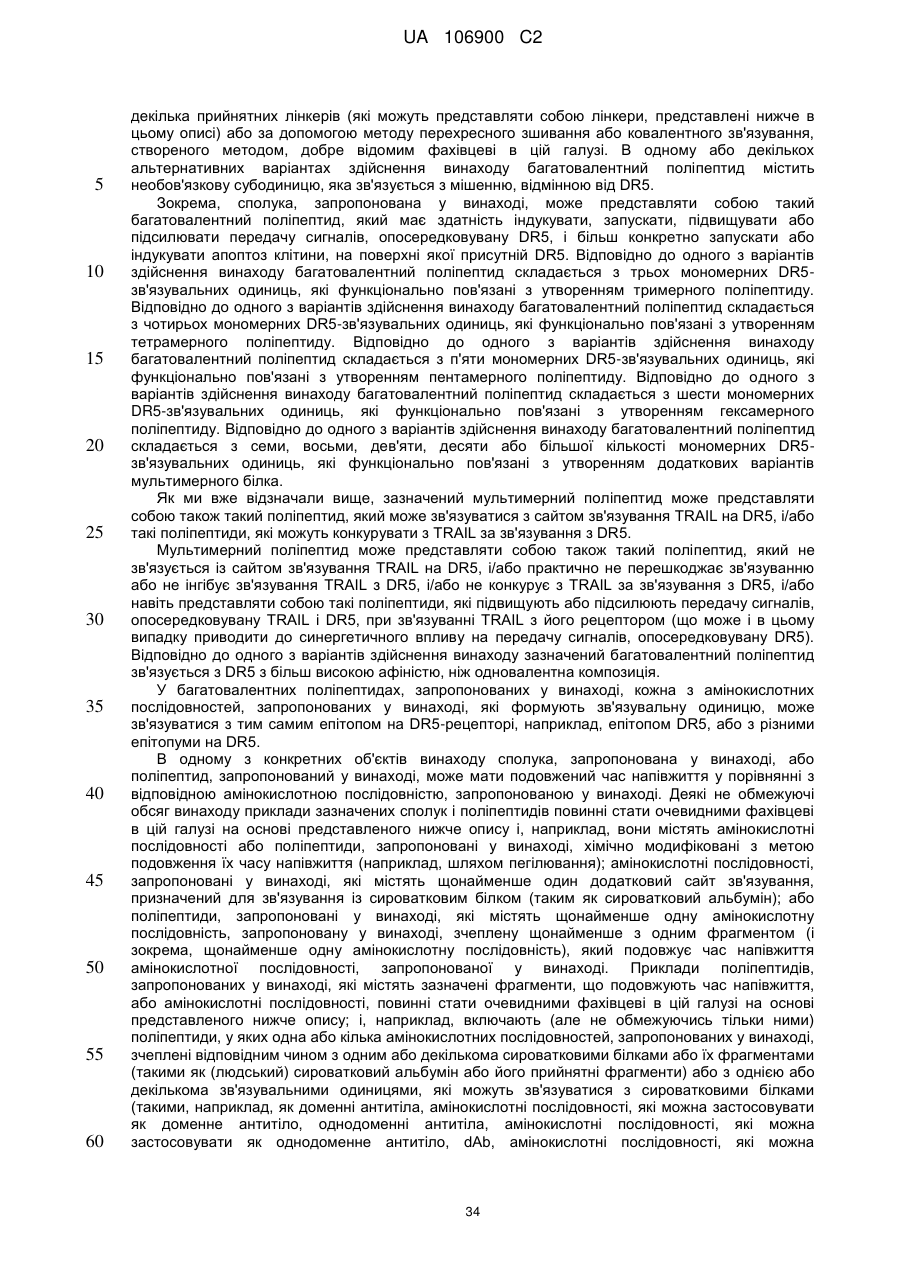 UA 106900 C2

декілька прийнятних лінкерів (які можуть представляти собою лінкери, представлені нижче в цьому описі) або за допомогою методу перехресного зшивання або ковалентного зв'язування, створеного методом, добре відомим фахівцеві в цій галузі. В одному або декількох альтернативних варіантах здійснення винаходу багатовалентний поліпептид містить необов'язкову субодиницю, яка зв'язується з мішенню, відмінною від DR5.

5

Зокрема, сполука, запропонована у винаході, може представляти собою такий багатовалентний поліпептид, який має здатність індукувати, запускати, підвищувати або підсилювати передачу сигналів, опосередковувану DR5, і більш конкретно запускати або індукувати апоптоз клітини, на поверхні якої присутній DR5. Відповідно до одного з варіантів здійснення винаходу багатовалентний поліпептид складається з трьох мономерних DR5-зв'язувальних одиниць, які функціонально пов'язані з утворенням тримерного поліпептиду. Відповідно до одного з варіантів здійснення винаходу багатовалентний поліпептид складається з чотирьох мономерних DR5-зв'язувальних одиниць, які функціонально пов'язані з утворенням тетрамерного поліпептиду. Відповідно до одного з варіантів здійснення винаходу багатовалентний поліпептид складається з п'яти мономерних DR5-зв'язувальних одиниць, які функціонально пов'язані з утворенням пентамерного поліпептиду. Відповідно до одного з варіантів здійснення винаходу багатовалентний поліпептид складається з шести мономерних DR5-зв'язувальних одиниць, які функціонально пов'язані з утворенням гексамерного поліпептиду. Відповідно до одного з варіантів здійснення винаходу багатовалентний поліпептид складається з семи, восьми, дев'яти, десяти або більшої кількості мономерних DR5-зв'язувальних одиниць, які функціонально пов'язані з утворенням додаткових варіантів мультимерного білка.

10

15

20

Як ми вже відзначали вище, зазначений мультимерний поліпептид може представляти собою також такий поліпептид, який може зв'язуватися з сайтом зв'язування TRAIL на DR5, і/або такі поліпептиди, які можуть конкурувати з TRAIL за зв'язування з DR5.

25

Мультимерний поліпептид може представляти собою також такий поліпептид, який не зв'язується із сайтом зв'язування TRAIL на DR5, і/або практично не перешкоджає зв'язуванню або не інгібує зв'язування TRAIL з DR5, і/або не конкурує з TRAIL за зв'язування з DR5, і/або навіть представляти собою такі поліпептиди, які підвищують або підсилюють передачу сигналів, опосередковувану TRAIL і DR5, при зв'язуванні TRAIL з його рецептором (що може і в цьому випадку приводити до синергетичного впливу на передачу сигналів, опосередковувану DR5). Відповідно до одного з варіантів здійснення винаходу зазначений багатовалентний поліпептид зв'язується з DR5 з більш високою афіністю, ніж одновалентна композиція.

30

У багатовалентних поліпептидах, запропонованих у винаході, кожна з амінокислотних послідовностей, запропонованих у винаході, які формують зв'язувальну одиницю, може зв'язуватися з тим самим епітопом на DR5-рецепторі, наприклад, епітопом DR5, або з різними епітопуми на DR5.

35

В одному з конкретних об'єктів винаходу сполука, запропонована у винаході, або поліпептид, запропонований у винаході, може мати подовжений час напівжиття у порівнянні з відповідною амінокислотною послідовністю, запропонованою у винаході. Деякі не обмежуючі обсяг винаходу приклади зазначених сполук і поліпептидів повинні стати очевидними фахівцеві в цій галузі на основі представленого нижче опису і, наприклад, вони містять амінокислотні послідовності або поліпептиди, запропоновані у винаході, хімічно модифіковані з метою подовження їх часу напівжиття (наприклад, шляхом пегілювання); амінокислотні послідовності, запропоновані у винаході, які містять щонайменше один додатковий сайт зв'язування, призначений для зв'язування із сироватковим білком (таким як сироватковий альбумін); або поліпептиди, запропоновані у винаході, які містять щонайменше одну амінокислотну послідовність, запропоновану у винаході, зчеплену щонайменше з одним фрагментом (і зокрема, щонайменше одну амінокислотну послідовність), який подовжує час напівжиття амінокислотної послідовності, запропонованої у винаході. Приклади поліпептидів, запропонованих у винаході, які містять зазначені фрагменти, що подовжують час напівжиття, або амінокислотні послідовності, повинні стати очевидними фахівцеві в цій галузі на основі представленого нижче опису; і, наприклад, включають (але не обмежуючись тільки ними) поліпептиди, у яких одна або кілька амінокислотних послідовностей, запропонованих у винаході, зчеплені відповідним чином з одним або декількома сироватковими білками або їх фрагментами (такими як (людський) сироватковий альбумін або його прийнятні фрагменти) або з однією або декількома зв'язувальними одиницями, які можуть зв'язуватися з сироватковими білками (такими, наприклад, як доменні антитіла, амінокислотні послідовності, які можна застосовувати як доменне антитіло, однодоменні антитіла, амінокислотні послідовності, які можна застосовувати як однодоменне антитіло, dAb, амінокислотні послідовності, які можна

40

45

50

55

60

34